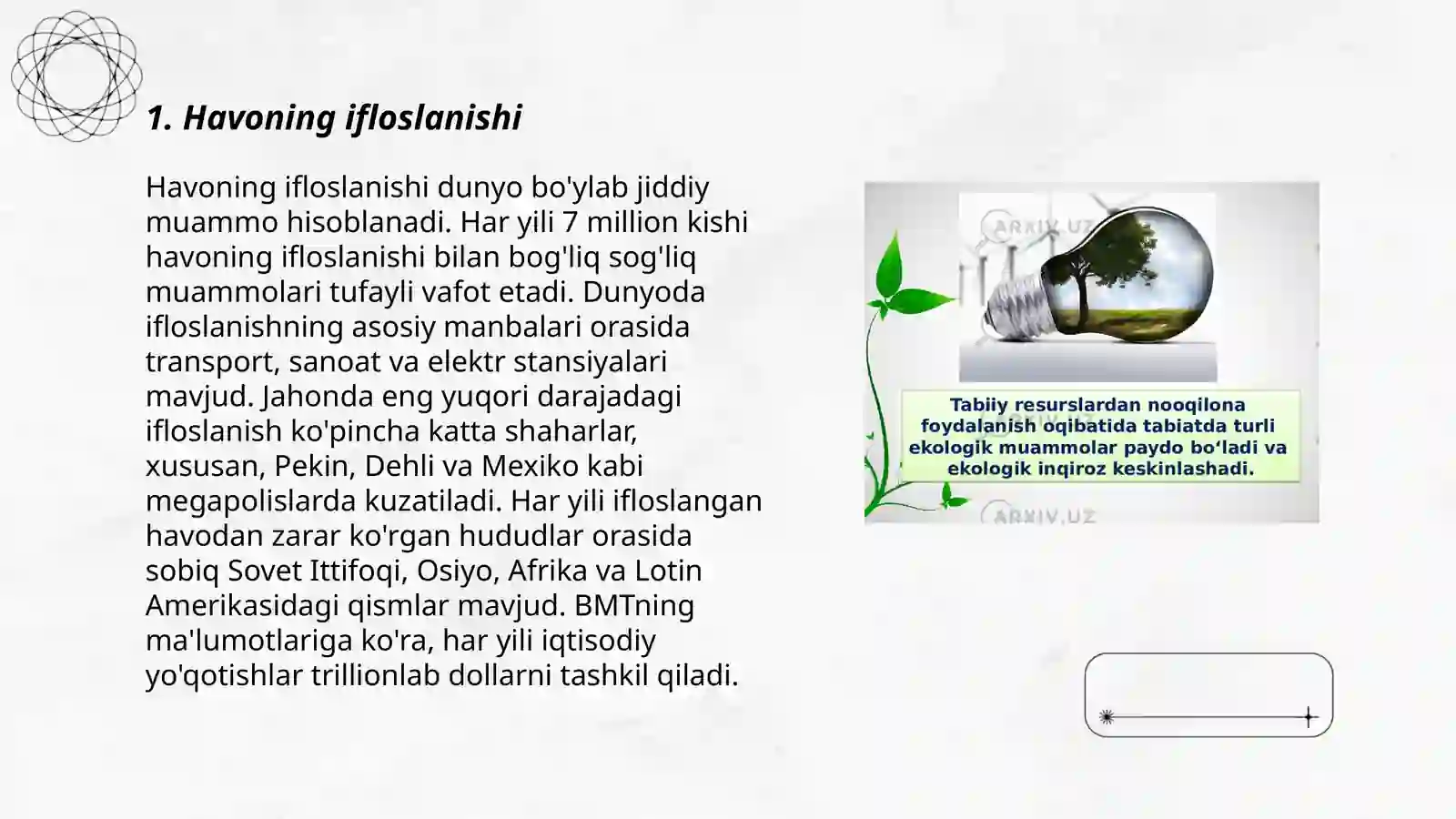 1. Havoning ifloslanishi

Havoning ifloslanishi dunyo bo'ylab jiddiy muammo hisoblanadi. Har yili 7 million kishi havoning ifloslanishi bilan bog'liq sog'liq muammolari tufayli vafot etadi. Dunyoda ifloslanishning asosiy manbalari orasida transport, sanoat va elektr stansiyalari mavjud. Jahonda eng yuqori darajadagi ifloslanish ko'pincha katta shaharlar, xususan, Pekin, Dehli va Mexiko kabi megapolislarda kuzatiladi. Har yili ifloslangan havodan zarar ko'rgan hududlar orasida sobiq Sovet Ittifoqi, Osiyo, Afrika va Lotin Amerikasidagi qismlar mavjud. BMTning ma'lumotlariga ko'ra, har yili iqtisodiy yo'qotishlar trillionlab dollarni tashkil qiladi.

ARXIV.UZ

Tabiiy resurslardan nooqilona foydalanish oqibatida tabiatda turli ekologik muammolar paydo bo‘ladi va ekologik inqiroz keskinlashadi.

ARXIV.UZ